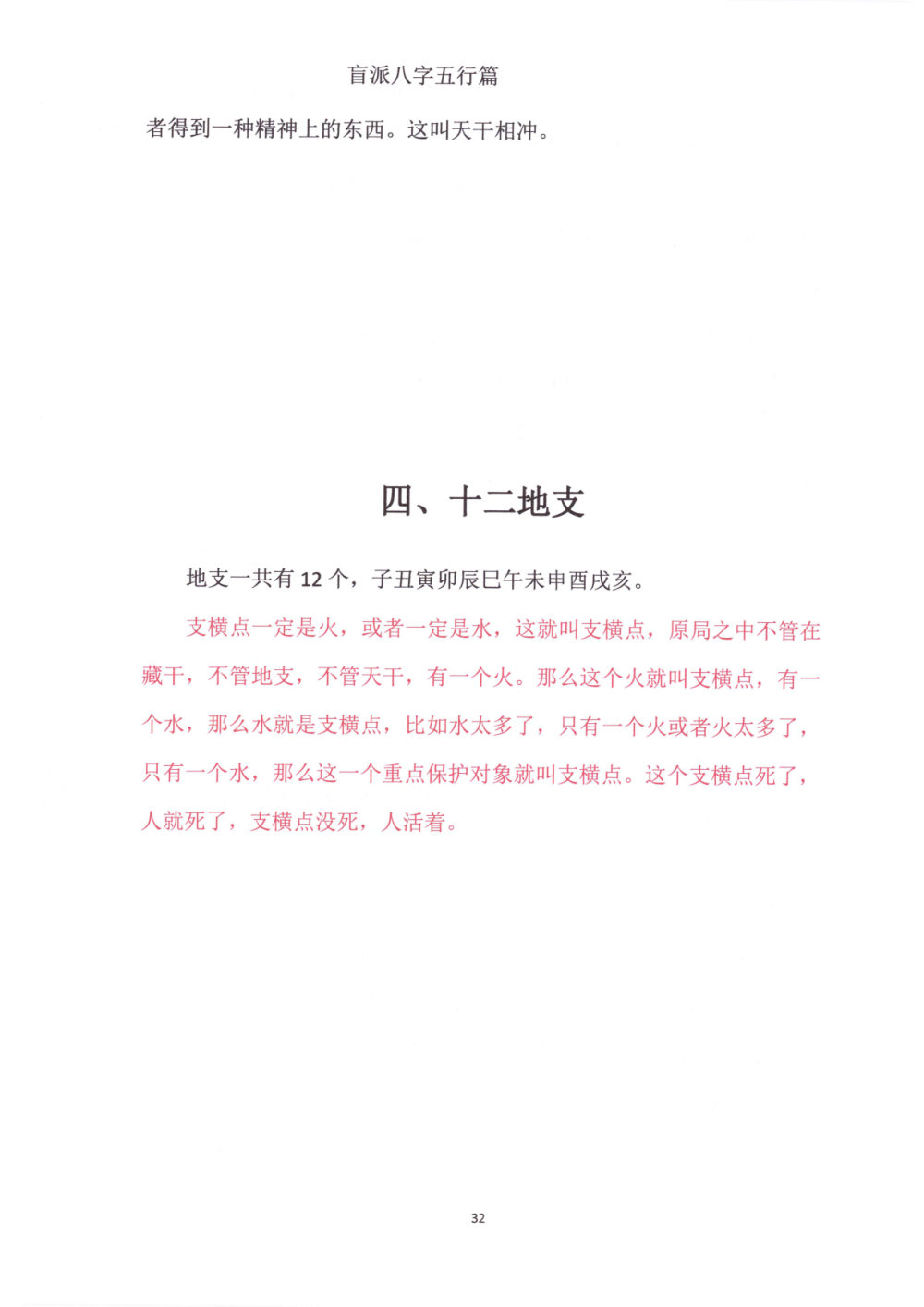 盲派八字五行篇

者得到一种精神上的东西。这叫天干相冲。

四、十二地支

地支一共有 12 个，子丑寅卯辰巳午未申酉戌亥。

支横点一定是火，或者一定是水，这就叫支横点，原局之中不管在藏干，不管地支，不管天干，有一个火。那么这个火就叫支横点，有一个水，那么水就是支横点，比如水太多了，只有一个火或者火太多了，只有一个水，那么这一个重点保护对象就叫支横点。这个支横点死了，人就死了，支横点没死，人活着。

32